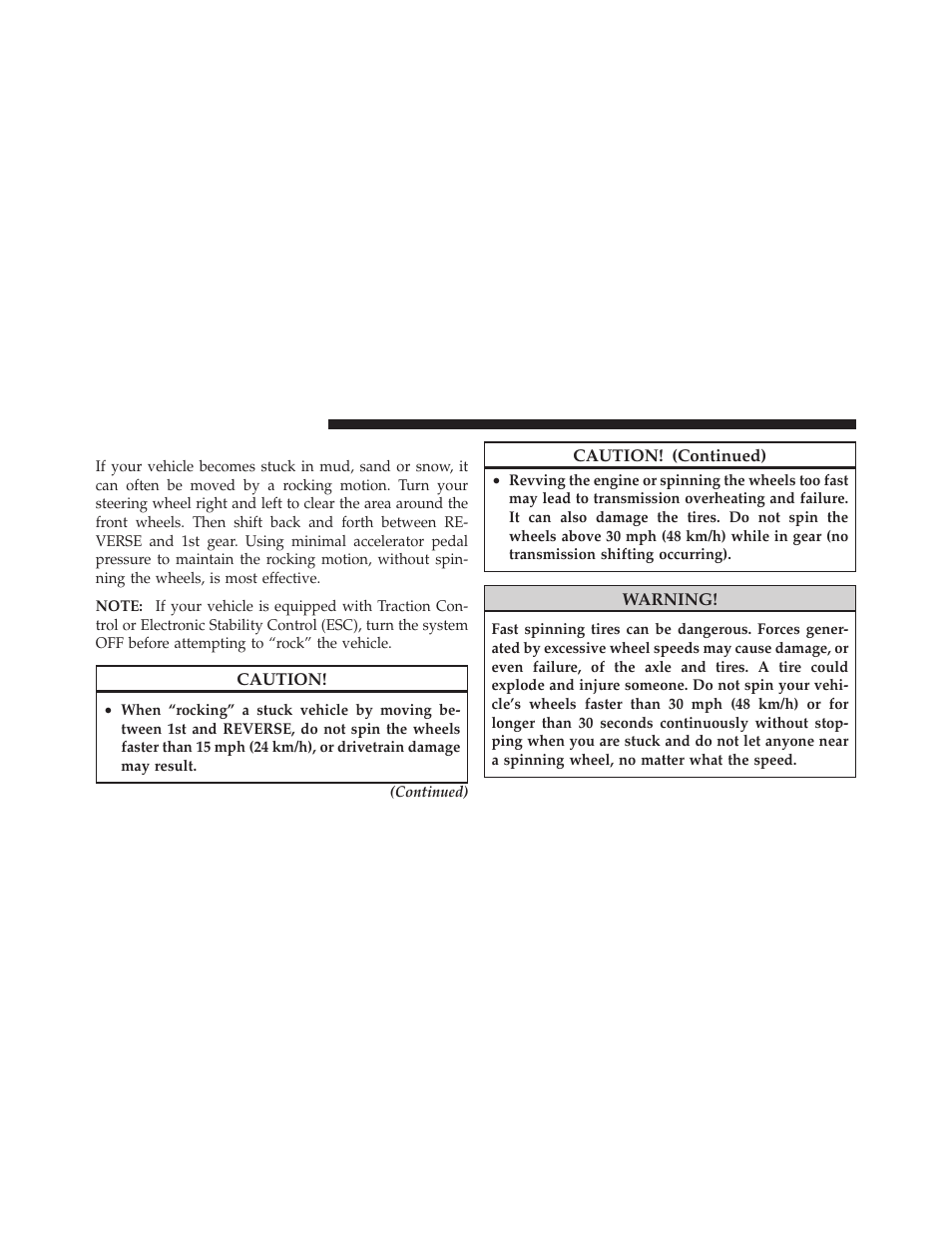 If your vehicle becomes stuck in mud, sand or snow, it can often be moved by a rocking motion. Turn your steering wheel right and left to clear the area around the front wheels. Then shift back and forth between REVERSE and 1st gear. Using minimal accelerator pedal pressure to maintain the rocking motion, without spinning the wheels, is most effective.

NOTE: If your vehicle is equipped with Traction Control or Electronic Stability Control (ESC), turn the system OFF before attempting to “rock” the vehicle.

CAUTION!

• When “rocking” a stuck vehicle by moving between 1st and REVERSE, do not spin the wheels faster than 15 mph (24 km/h), or drivetrain damage may result.

(Continued)

CAUTION! (Continued)

• Revving the engine or spinning the wheels too fast may lead to transmission overheating and failure. It can also damage the tires. Do not spin the wheels above 30 mph (48 km/h) while in gear (no transmission shifting occurring).

WARNING!

Fast spinning tires can be dangerous. Forces generated by excessive wheel speeds may cause damage, or even failure, of the axle and tires. A tire could explode and injure someone. Do not spin your vehicle’s wheels faster than 30 mph (48 km/h) or for longer than 30 seconds continuously without stopping when you are stuck and do not let anyone near a spinning wheel, no matter what the speed.